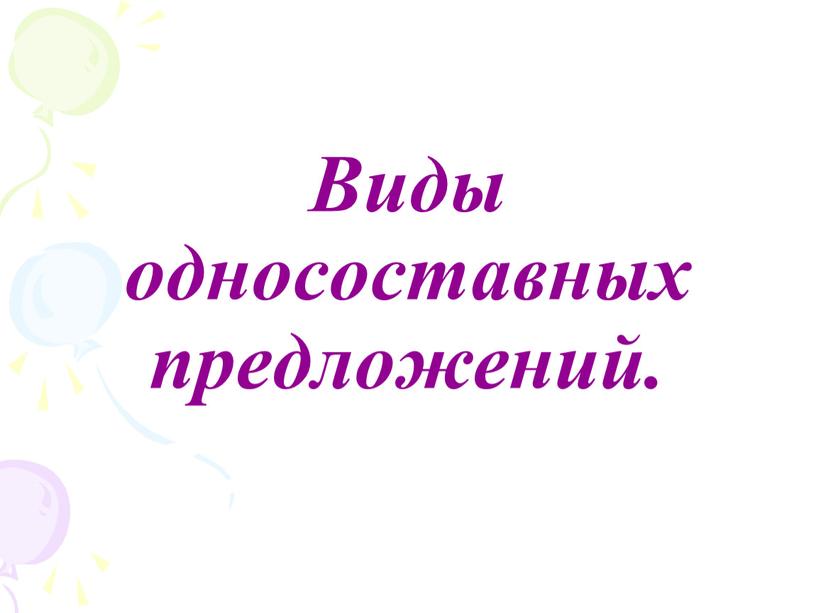 Виды односоставных предложений.